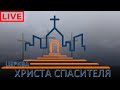 LIVE

ЦЕРКОВЬ
ХРИСТА СПАСИТЕЛЯ